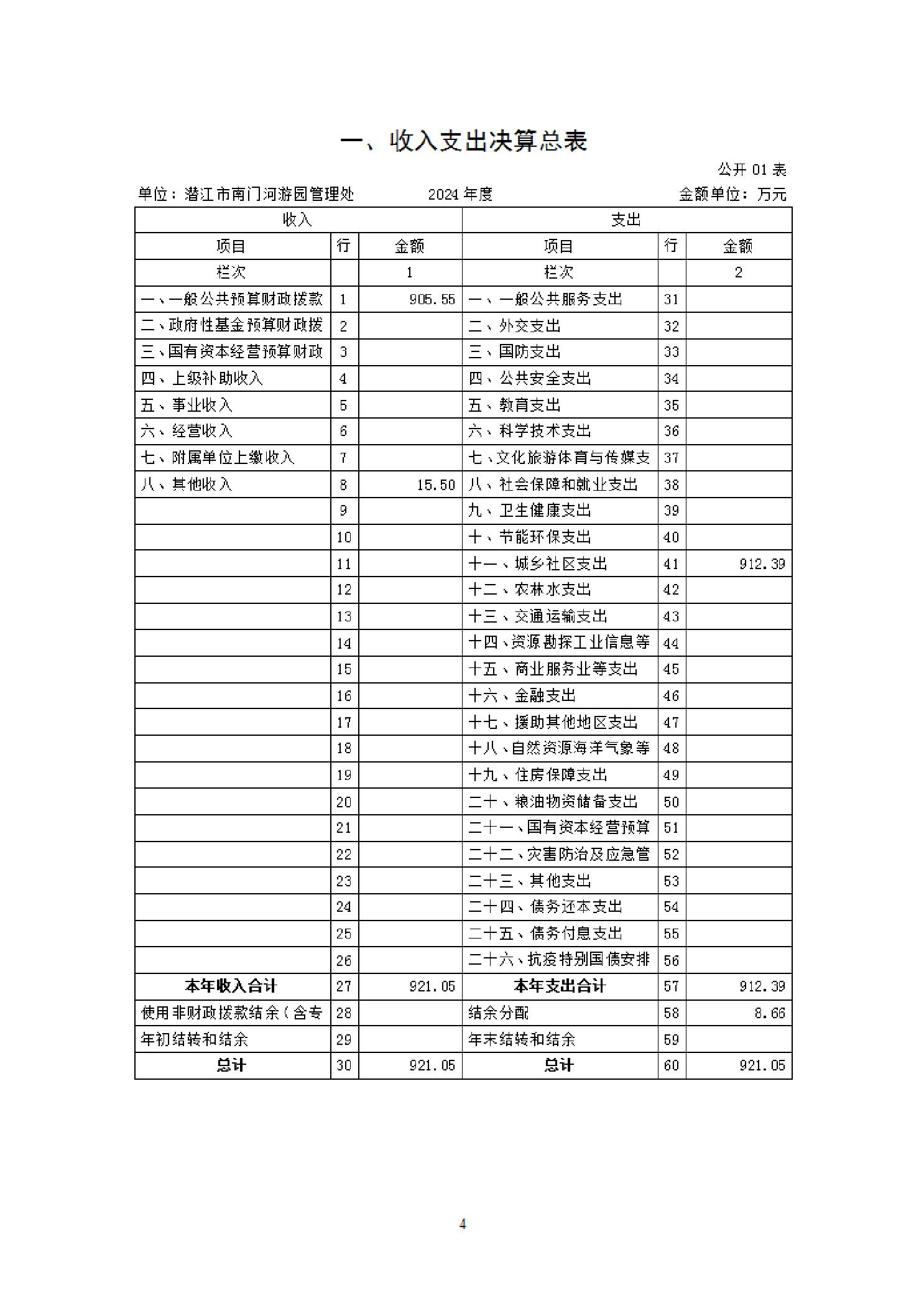 一、收入支出决算总表

公开 01 表

单位：潜江市南门河游园管理处　　2024 年度　　金额单位：万元

| 收入 | | | 支出 | | |
|---|---|---|---|---|---|
| 项目 | 行 | 金额 | 项目 | 行 | 金额 |
| 栏次 | | 1 | 栏次 | | 2 |
| 一、一般公共预算财政拨款 | 1 | 905.55 | 一、一般公共服务支出 | 31 | |
| 二、政府性基金预算财政拨 | 2 | | 二、外交支出 | 32 | |
| 三、国有资本经营预算财政 | 3 | | 三、国防支出 | 33 | |
| 四、上级补助收入 | 4 | | 四、公共安全支出 | 34 | |
| 五、事业收入 | 5 | | 五、教育支出 | 35 | |
| 六、经营收入 | 6 | | 六、科学技术支出 | 36 | |
| 七、附属单位上缴收入 | 7 | | 七、文化旅游体育与传媒支 | 37 | |
| 八、其他收入 | 8 | 15.50 | 八、社会保障和就业支出 | 38 | |
| | 9 | | 九、卫生健康支出 | 39 | |
| | 10 | | 十、节能环保支出 | 40 | |
| | 11 | | 十一、城乡社区支出 | 41 | 912.39 |
| | 12 | | 十二、农林水支出 | 42 | |
| | 13 | | 十三、交通运输支出 | 43 | |
| | 14 | | 十四、资源勘探工业信息等 | 44 | |
| | 15 | | 十五、商业服务业等支出 | 45 | |
| | 16 | | 十六、金融支出 | 46 | |
| | 17 | | 十七、援助其他地区支出 | 47 | |
| | 18 | | 十八、自然资源海洋气象等 | 48 | |
| | 19 | | 十九、住房保障支出 | 49 | |
| | 20 | | 二十、粮油物资储备支出 | 50 | |
| | 21 | | 二十一、国有资本经营预算 | 51 | |
| | 22 | | 二十二、灾害防治及应急管 | 52 | |
| | 23 | | 二十三、其他支出 | 53 | |
| | 24 | | 二十四、债务还本支出 | 54 | |
| | 25 | | 二十五、债务付息支出 | 55 | |
| | 26 | | 二十六、抗疫特别国债安排 | 56 | |
| 本年收入合计 | 27 | 921.05 | 本年支出合计 | 57 | 912.39 |
| 使用非财政拨款结余（含专 | 28 | | 结余分配 | 58 | 8.66 |
| 年初结转和结余 | 29 | | 年末结转和结余 | 59 | |
| 总计 | 30 | 921.05 | 总计 | 60 | 921.05 |

4